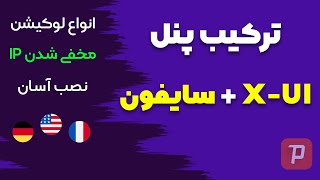 ترکیب پنل

X-UI + سایفون

انواع لوکیشن

مخفی شدن IP

نصب آسان